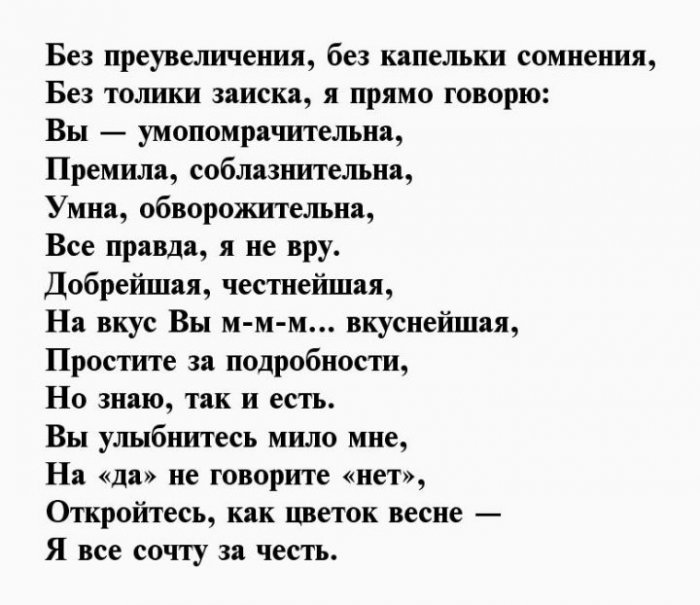 Без преувеличения, без капельки сомнения,
Без толики заиска, я прямо говорю:
Вы — умопомрачительна,
Премила, соблазнительна,
Умна, обворожительна,
Все правда, я не вру.
Добрейшая, честнейшая,
На вкус Вы м-м-м... вкуснейшая,
Простите за подробности,
Но знаю, так и есть.
Вы улыбнитесь мило мне,
На «да» не говорите «нет»,
Откройтесь, как цветок весне —
Я все сочту за честь.